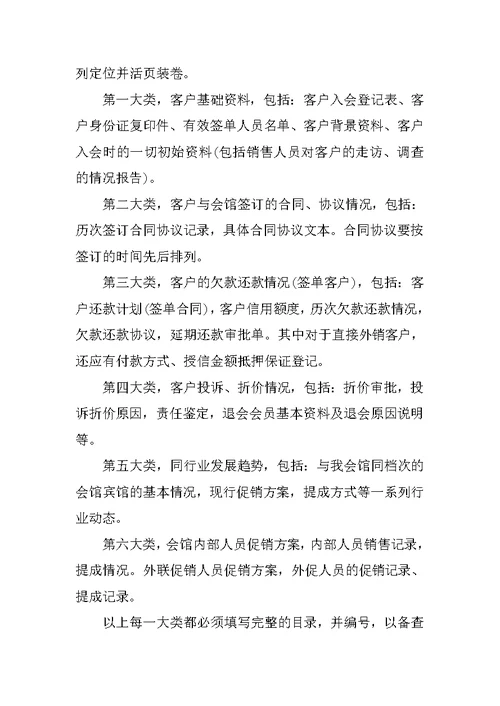 列定位并活页装卷。

第一大类，客户基础资料，包括：客户入会登记表、客户身份证复印件、有效签单人员名单、客户背景资料、客户入会时的一切初始资料(包括销售人员对客户的走访、调查的情况报告)。

第二大类，客户与会馆签订的合同、协议情况，包括：历次签订合同协议记录，具体合同协议文本。合同协议要按签订的时间先后排列。

第三大类，客户的欠款还款情况(签单客户)，包括：客户还款计划(签单合同)，客户信用额度，历次欠款还款情况，欠款还款协议，延期还款审批单。其中对于直接外销客户，还应有付款方式、授信金额抵押保证登记。

第四大类，客户投诉、折价情况，包括：折价审批，投诉折价原因，责任鉴定，退会会员基本资料及退会原因说明等。

第五大类，同行业发展趋势，包括：与我会馆同档次的会馆宾馆的基本情况，现行促销方案，提成方式等一系列行业动态。

第六大类，会馆内部人员促销方案，内部人员销售记录，提成情况。外联促销人员促销方案，外促人员的促销记录、提成记录。

以上每一大类都必须填写完整的目录，并编号，以备查